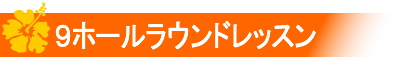 9ホールラウンドレッスン